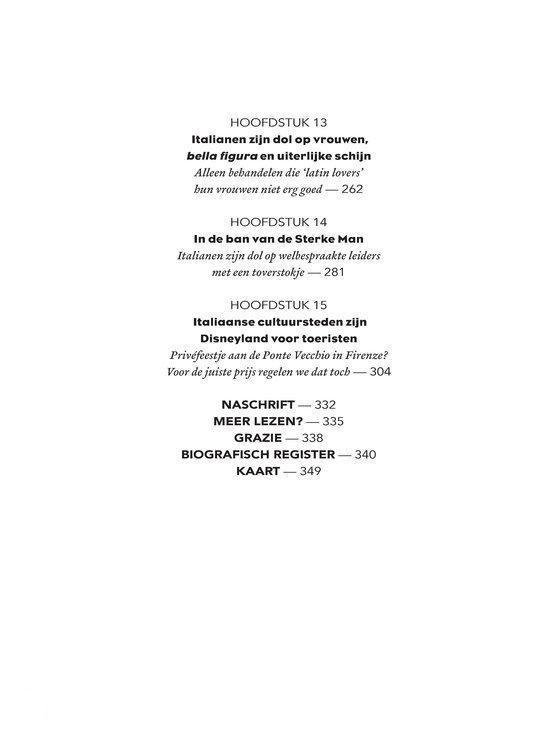 HOOFDSTUK 13
Italianen zijn dol op vrouwen,
bella figura en uiterlijke schijn
Alleen behandelen die 'latin lovers'
hun vrouwen niet erg goed — 262

HOOFDSTUK 14
In de ban van de Sterke Man
Italianen zijn dol op welbespraakte leiders
met een toverstokje — 281

HOOFDSTUK 15
Italiaanse cultuursteden zijn
Disneyland voor toeristen
Privéfeestje aan de Ponte Vecchio in Firenze?
Voor de juiste prijs regelen we dat toch — 304

NASCHRIFT — 332
MEER LEZEN? — 335
GRAZIE — 338
BIOGRAFISCH REGISTER — 340
KAART — 349